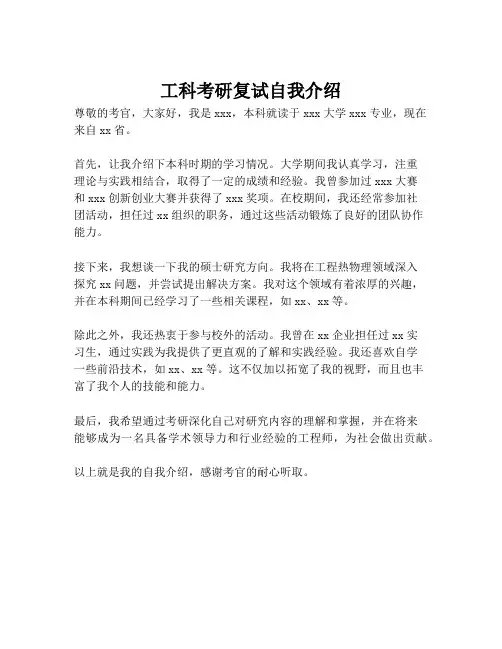 工科考研复试自我介绍

尊敬的考官，大家好，我是 xxx，本科就读于 xxx 大学 xxx 专业，现在来自 xx 省。

首先，让我介绍下本科时期的学习情况。大学期间我认真学习，注重理论与实践相结合，取得了一定的成绩和经验。我曾参加过 xxx 大赛和 xxx 创新创业大赛并获得了 xxx 奖项。在校期间，我还经常参加社团活动，担任过 xx 组织的职务，通过这些活动锻炼了良好的团队协作能力。

接下来，我想谈一下我的硕士研究方向。我将在工程热物理领域深入探究 xx 问题，并尝试提出解决方案。我对这个领域有着浓厚的兴趣，并在本科期间已经学习了一些相关课程，如 xx、xx 等。

除此之外，我还热衷于参与校外的活动。我曾在 xx 企业担任过 xx 实习生，通过实践为我提供了更直观的了解和实践经验。我还喜欢自学一些前沿技术，如 xx、xx 等。这不仅加以拓宽了我的视野，而且也丰富了我个人的技能和能力。

最后，我希望通过考研深化自己对研究内容的理解和掌握，并在将来能够成为一名具备学术领导力和行业经验的工程师，为社会做出贡献。

以上就是我的自我介绍，感谢考官的耐心听取。